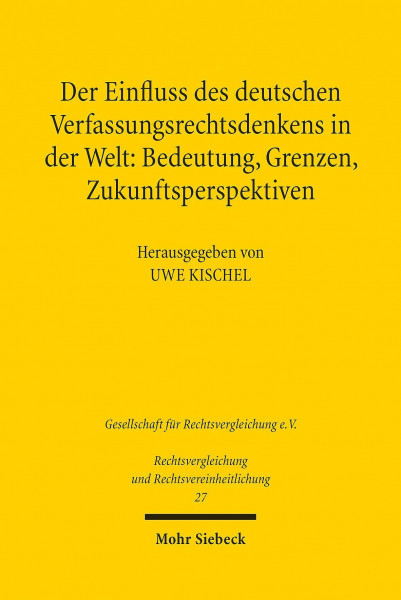 Der Einfluss des deutschen Verfassungsrechtsdenkens in der Welt: Bedeutung, Grenzen, Zukunftsperspektiven

Herausgegeben von
UWE KISCHEL

Gesellschaft für Rechtsvergleichung e.V.

Rechtsvergleichung und Rechtsvereinheitlichung
27

Mohr Siebeck